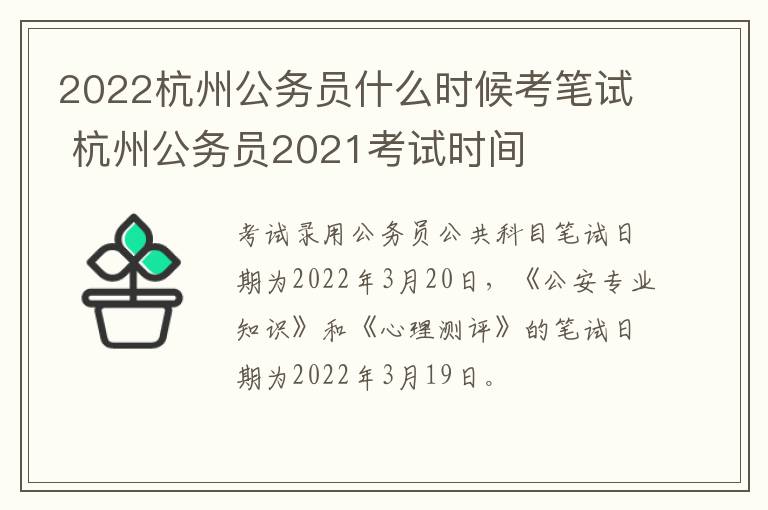 2022杭州公务员什么时候考笔试 杭州公务员2021考试时间

考试录用公务员公共科目笔试日期为2022年3月20日，《公安专业知识》和《心理测评》的笔试日期为2022年3月19日。